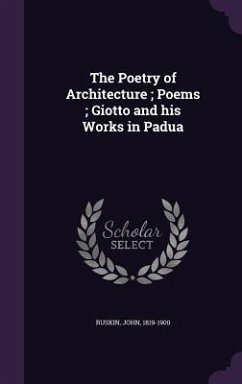 The Poetry of Architecture ; Poems ; Giotto and his Works in Padua

Scholar
SELECT

RUSKIN, JOHN, 1819-1900